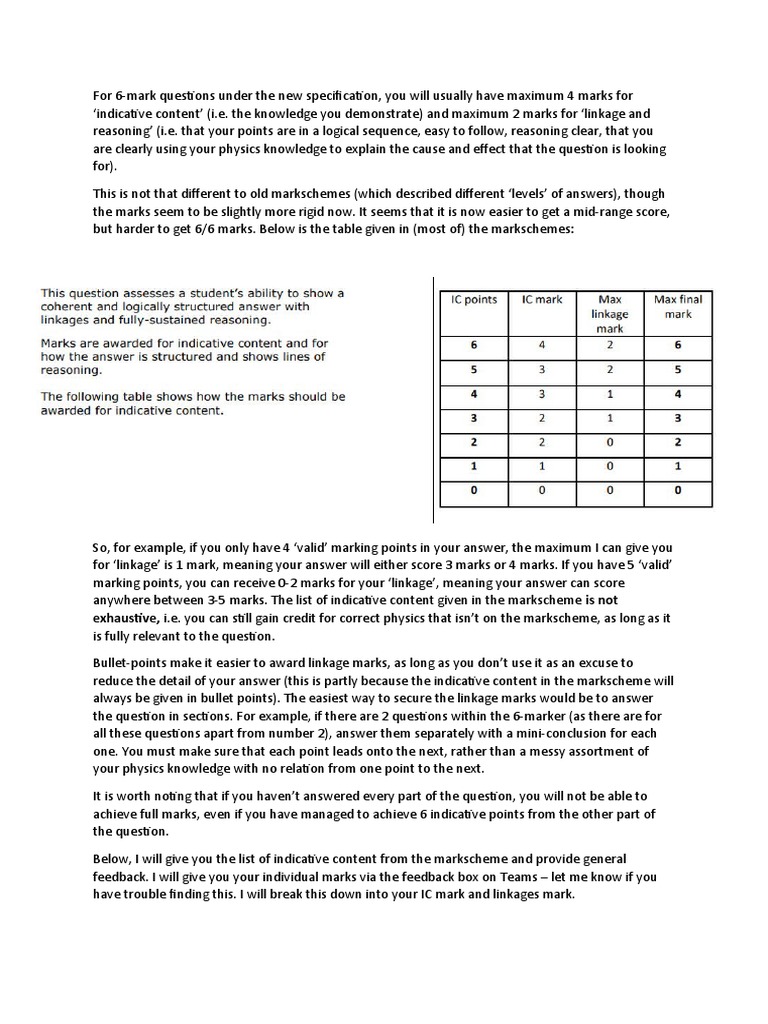 For 6-mark questions under the new specification, you will usually have maximum 4 marks for 'indicative content' (i.e. the knowledge you demonstrate) and maximum 2 marks for 'linkage and reasoning' (i.e. that your points are in a logical sequence, easy to follow, reasoning clear, that you are clearly using your physics knowledge to explain the cause and effect that the question is looking for).

This is not that different to old markschemes (which described different 'levels' of answers), though the marks seem to be slightly more rigid now. It seems that it is now easier to get a mid-range score, but harder to get 6/6 marks. Below is the table given in (most of) the markschemes:

This question assesses a student's ability to show a coherent and logically structured answer with linkages and fully-sustained reasoning.

Marks are awarded for indicative content and for how the answer is structured and shows lines of reasoning.

The following table shows how the marks should be awarded for indicative content.

| IC points | IC mark | Max linkage mark | Max final mark |
|---|---|---|---|
| 6 | 4 | 2 | 6 |
| 5 | 3 | 2 | 5 |
| 4 | 3 | 1 | 4 |
| 3 | 2 | 1 | 3 |
| 2 | 2 | 0 | 2 |
| 1 | 1 | 0 | 1 |
| 0 | 0 | 0 | 0 |

So, for example, if you only have 4 'valid' marking points in your answer, the maximum I can give you for 'linkage' is 1 mark, meaning your answer will either score 3 marks or 4 marks. If you have 5 'valid' marking points, you can receive 0-2 marks for your 'linkage', meaning your answer can score anywhere between 3-5 marks. The list of indicative content given in the markscheme is not exhaustive, i.e. you can still gain credit for correct physics that isn't on the markscheme, as long as it is fully relevant to the question.

Bullet-points make it easier to award linkage marks, as long as you don't use it as an excuse to reduce the detail of your answer (this is partly because the indicative content in the markscheme will always be given in bullet points). The easiest way to secure the linkage marks would be to answer the question in sections. For example, if there are 2 questions within the 6-marker (as there are for all these questions apart from number 2), answer them separately with a mini-conclusion for each one. You must make sure that each point leads onto the next, rather than a messy assortment of your physics knowledge with no relation from one point to the next.

It is worth noting that if you haven't answered every part of the question, you will not be able to achieve full marks, even if you have managed to achieve 6 indicative points from the other part of the question.

Below, I will give you the list of indicative content from the markscheme and provide general feedback. I will give you your individual marks via the feedback box on Teams – let me know if you have trouble finding this. I will break this down into your IC mark and linkages mark.